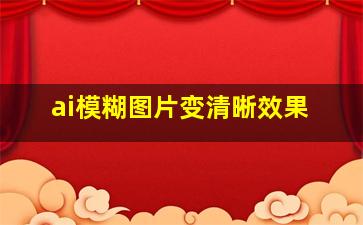 ai模糊图片变清晰效果